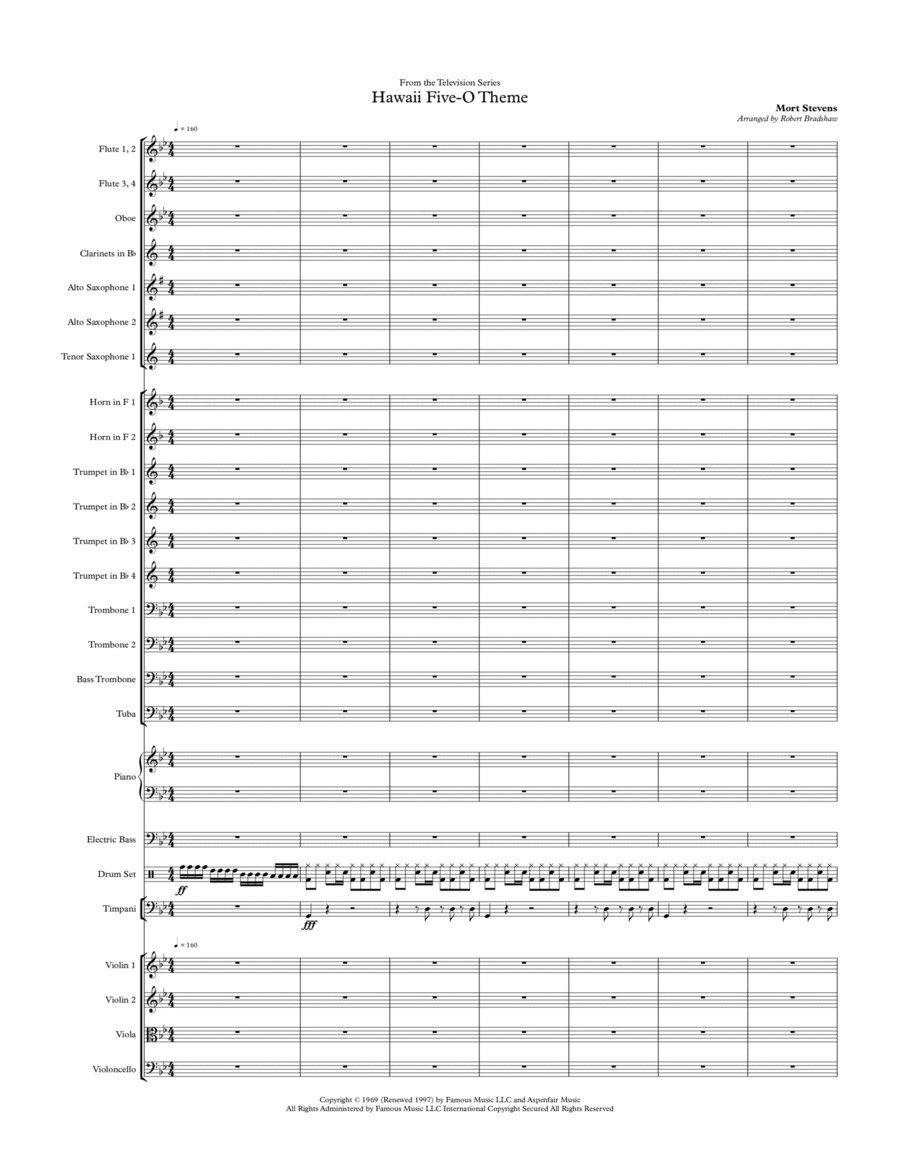 From the Television Series
Hawaii Five-O Theme

Mort Stevens
Arranged by Robert Bradshaw

♩ = 160

Flute 1, 2
Flute 3, 4
Oboe
Clarinets in B♭
Alto Saxophone 1
Alto Saxophone 2
Tenor Saxophone 1
Horn in F 1
Horn in F 2
Trumpet in B♭ 1
Trumpet in B♭ 2
Trumpet in B♭ 3
Trumpet in B♭ 4
Trombone 1
Trombone 2
Bass Trombone
Tuba
Piano
Electric Bass
Drum Set
ff
Timpani
fff

♩ = 160

Violin 1
Violin 2
Viola
Violoncello

Copyright © 1969 (Renewed 1997) by Famous Music LLC and Aspenfair Music
All Rights Administered by Famous Music LLC International Copyright Secured All Rights Reserved